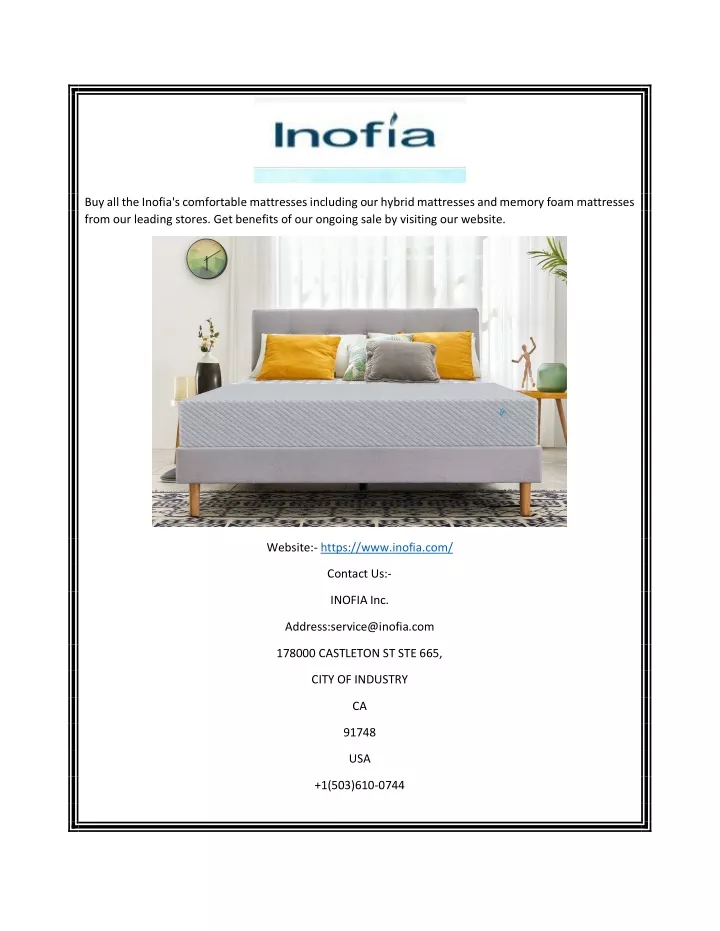 Inofia

Buy all the Inofia's comfortable mattresses including our hybrid mattresses and memory foam mattresses from our leading stores. Get benefits of our ongoing sale by visiting our website.

Website:- https://www.inofia.com/

Contact Us:-

INOFIA Inc.

Address:service@inofia.com

178000 CASTLETON ST STE 665,

CITY OF INDUSTRY

CA

91748

USA

+1(503)610-0744